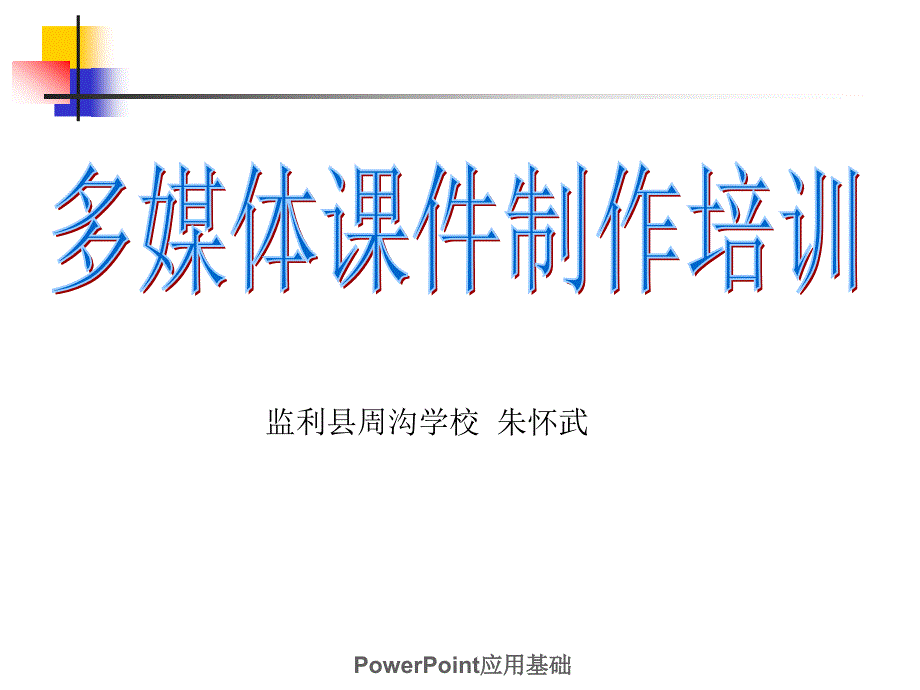 多媒体课件制作培训

监利县周沟学校 朱怀武

PowerPoint应用基础